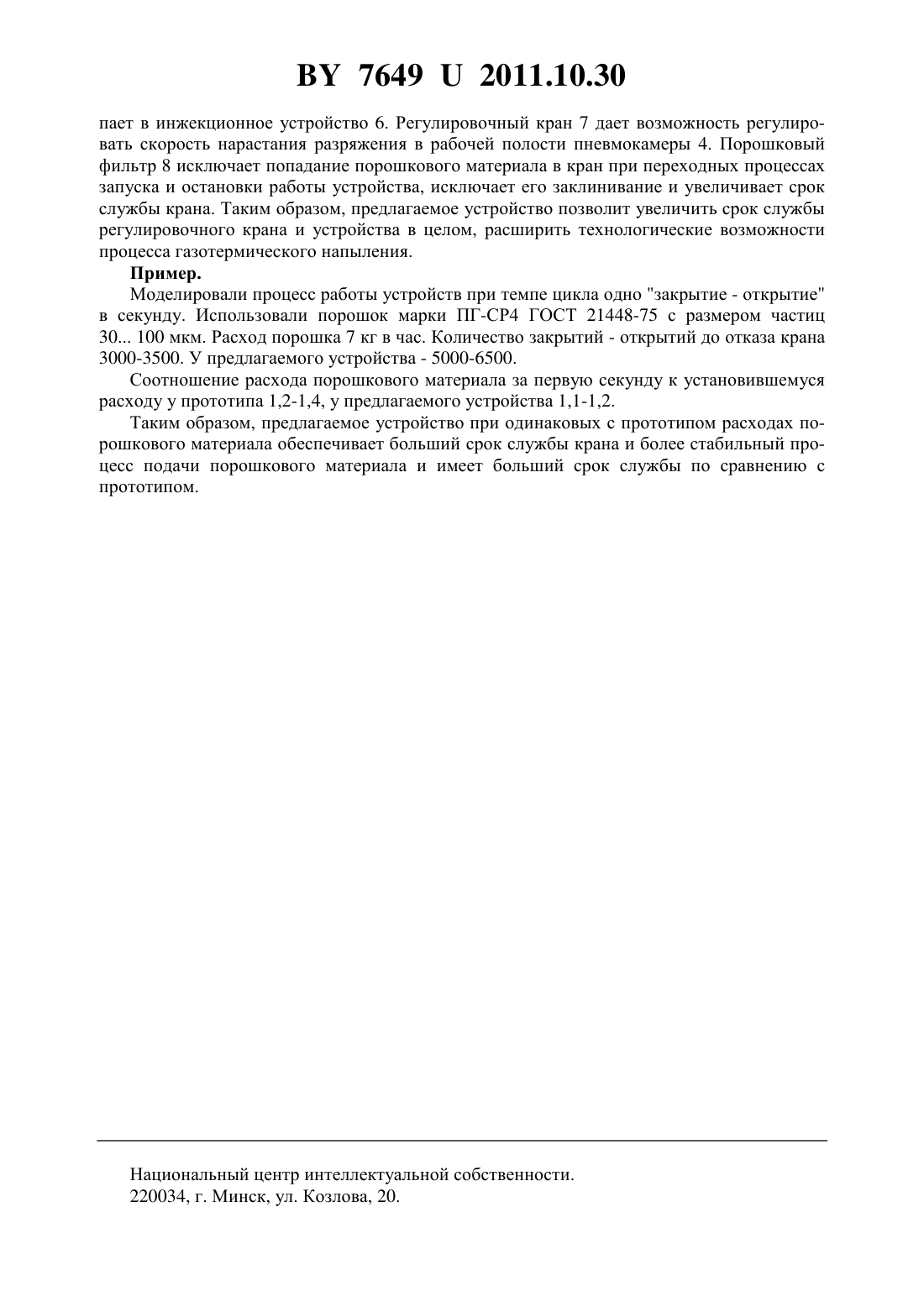 BY 7649 U 2011.10.30

пает в инжекционное устройство 6. Регулировочный кран 7 дает возможность регулировать скорость нарастания разряжения в рабочей полости пневмокамеры 4. Порошковый фильтр 8 исключает попадание порошкового материала в кран при переходных процессах запуска и остановки работы устройства, исключает его заклинивание и увеличивает срок службы крана. Таким образом, предлагаемое устройство позволит увеличить срок службы регулировочного крана и устройства в целом, расширить технологические возможности процесса газотермического напыления.

**Пример.**

Моделировали процесс работы устройств при темпе цикла одно "закрытие - открытие" в секунду. Использовали порошок марки ПГ-СР4 ГОСТ 21448-75 с размером частиц 30... 100 мкм. Расход порошка 7 кг в час. Количество закрытий - открытий до отказа крана 3000-3500. У предлагаемого устройства - 5000-6500.

Соотношение расхода порошкового материала за первую секунду к установившемуся расходу у прототипа 1,2-1,4, у предлагаемого устройства 1,1-1,2.

Таким образом, предлагаемое устройство при одинаковых с прототипом расходах порошкового материала обеспечивает больший срок службы крана и более стабильный процесс подачи порошкового материала и имеет больший срок службы по сравнению с прототипом.

Национальный центр интеллектуальной собственности.
220034, г. Минск, ул. Козлова, 20.